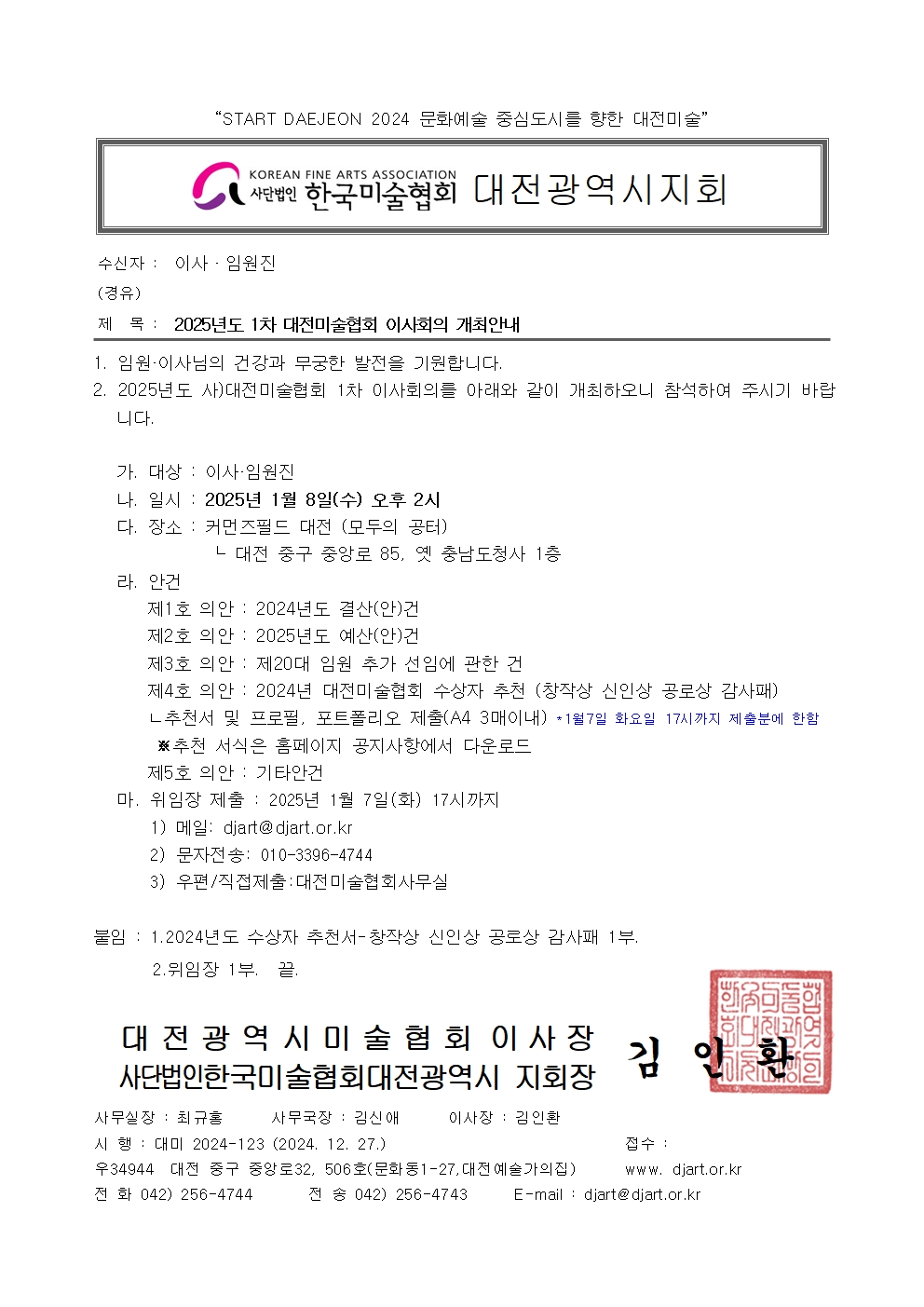 “START DAEJEON 2024 문화예술 중심도시를 향한 대전미술”

KOREAN FINE ARTS ASSOCIATION
사단법인 한국미술협회 대전광역시지회

수신자 : 이사 · 임원진
(경유)
제 목 : 2025년도 1차 대전미술협회 이사회의 개최안내

1. 임원·이사님의 건강과 무궁한 발전을 기원합니다.
2. 2025년도 사)대전미술협회 1차 이사회의를 아래와 같이 개최하오니 참석하여 주시기 바랍니다.

가. 대상 : 이사·임원진
나. 일시 : 2025년 1월 8일(수) 오후 2시
다. 장소 : 커먼즈필드 대전 (모두의 공터)
ㄴ 대전 중구 중앙로 85, 옛 충남도청사 1층
라. 안건
제1호 의안 : 2024년도 결산(안)건
제2호 의안 : 2025년도 예산(안)건
제3호 의안 : 제20대 임원 추가 선임에 관한 건
제4호 의안 : 2024년 대전미술협회 수상자 추천 (창작상 신인상 공로상 감사패)
ㄴ추천서 및 프로필, 포트폴리오 제출(A4 3매이내) *1월7일 화요일 17시까지 제출분에 한함
※추천 서식은 홈페이지 공지사항에서 다운로드
제5호 의안 : 기타안건
마. 위임장 제출 : 2025년 1월 7일(화) 17시까지
1) 메일: djart@djart.or.kr
2) 문자전송: 010-3396-4744
3) 우편/직접제출:대전미술협회사무실

붙임 : 1.2024년도 수상자 추천서-창작상 신인상 공로상 감사패 1부.
2.위임장 1부. 끝.

대전광역시미술협회 이사장
사단법인한국미술협회대전광역시 지회장 김 인 환

사무실장 : 최규홍 사무국장 : 김신애 이사장 : 김인환
시 행 : 대미 2024-123 (2024. 12. 27.) 접수 :
우34944 대전 중구 중앙로32, 506호(문화동1-27,대전예술가의집) www. djart.or.kr
전 화 042) 256-4744 전 송 042) 256-4743 E-mail : djart@djart.or.kr